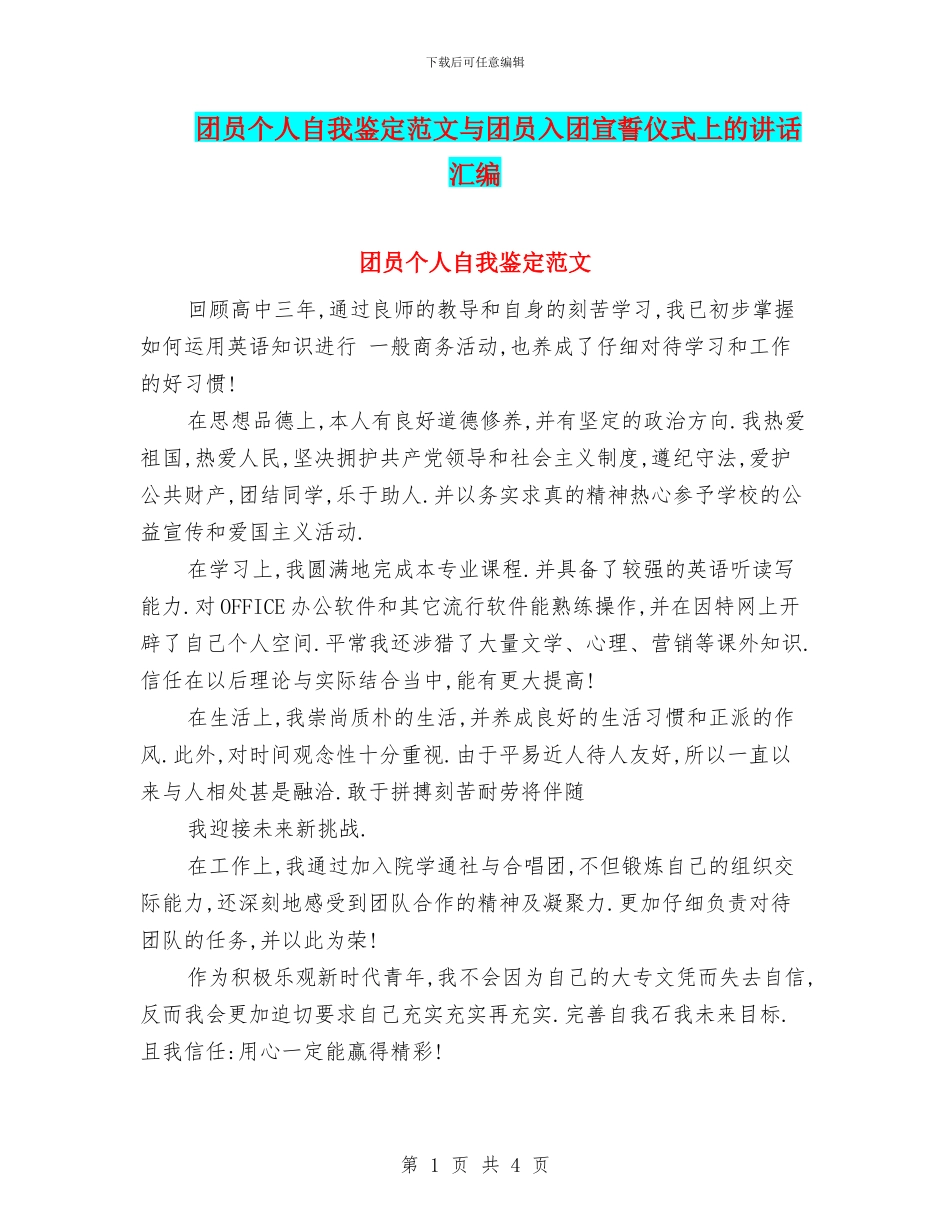 下载后可任意编辑

团员个人自我鉴定范文与团员入团宣誓仪式上的讲话汇编

团员个人自我鉴定范文

回顾高中三年,通过良师的教导和自身的刻苦学习,我已初步掌握如何运用英语知识进行 一般商务活动,也养成了仔细对待学习和工作的好习惯!

在思想品德上,本人有良好道德修养,并有坚定的政治方向.我热爱祖国,热爱人民,坚决拥护共产党领导和社会主义制度,遵纪守法,爱护公共财产,团结同学,乐于助人.并以务实求真的精神热心参予学校的公益宣传和爱国主义活动.

在学习上,我圆满地完成本专业课程.并具备了较强的英语听读写能力.对OFFICE办公软件和其它流行软件能熟练操作,并在因特网上开辟了自己个人空间.平常我还涉猎了大量文学、心理、营销等课外知识.信任在以后理论与实际结合当中,能有更大提高!

在生活上,我崇尚质朴的生活,并养成良好的生活习惯和正派的作风.此外,对时间观念性十分重视.由于平易近人待人友好,所以一直以来与人相处甚是融洽.敢于拼搏刻苦耐劳将伴随

我迎接未来新挑战.

在工作上,我通过加入院学通社与合唱团,不但锻炼自己的组织交际能力,还深刻地感受到团队合作的精神及凝聚力.更加仔细负责对待团队的任务,并以此为荣!

作为积极乐观新时代青年,我不会因为自己的大专文凭而失去自信,反而我会更加迫切要求自己充实充实再充实.完善自我石我未来目标.且我信任:用心一定能赢得精彩!

第 1 页 共 4 页